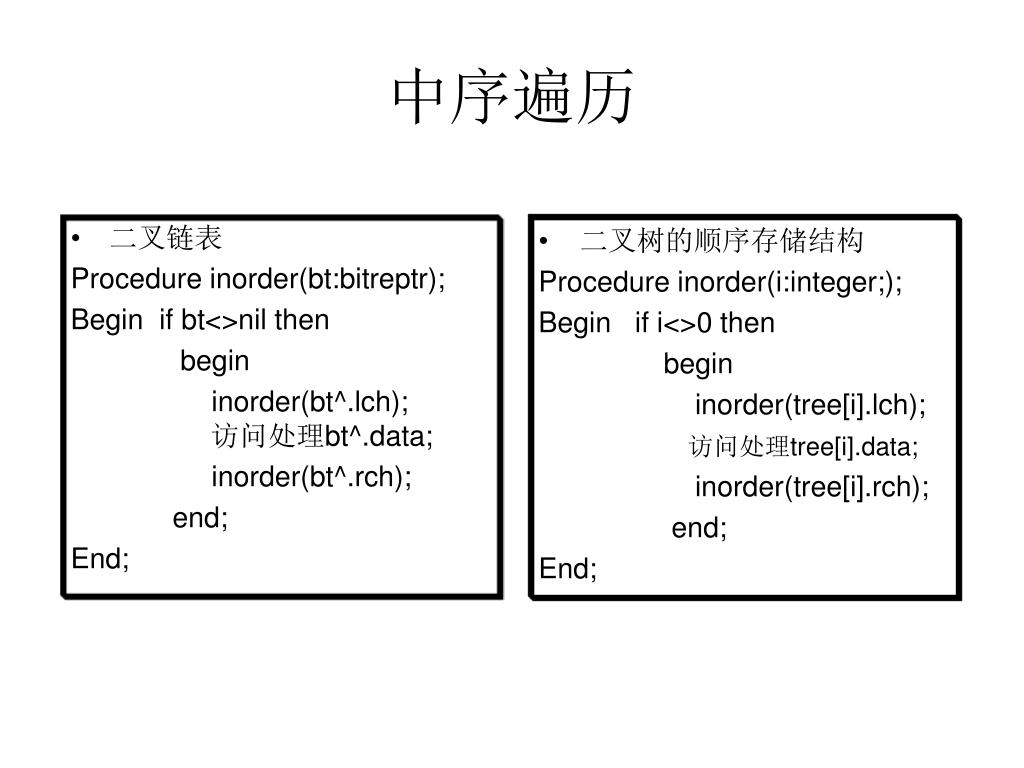 中序遍历

• 二叉链表
Procedure inorder(bt:bitreptr);
Begin if bt<>nil then
begin
inorder(bt^.lch);
访问处理bt^.data;
inorder(bt^.rch);
end;
End;

• 二叉树的顺序存储结构
Procedure inorder(i:integer;);
Begin if i<>0 then
begin
inorder(tree[i].lch);
访问处理tree[i].data;
inorder(tree[i].rch);
end;
End;